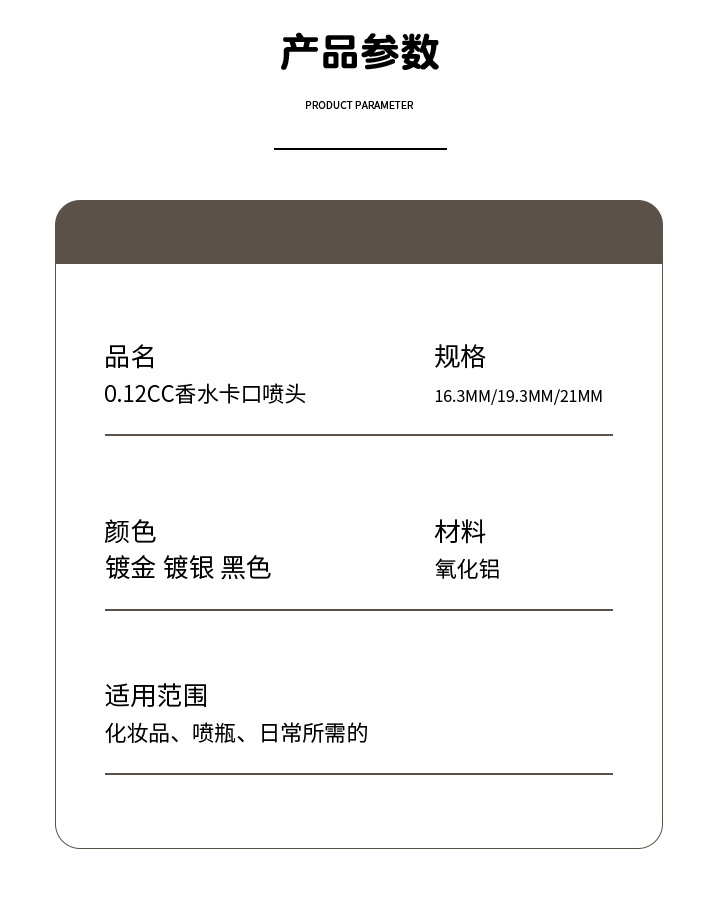 产品参数

PRODUCT PARAMETER

品名
0.12CC香水卡口喷头

规格
16.3MM/19.3MM/21MM

颜色
镀金 镀银 黑色

材料
氧化铝

适用范围
化妆品、喷瓶、日常所需的